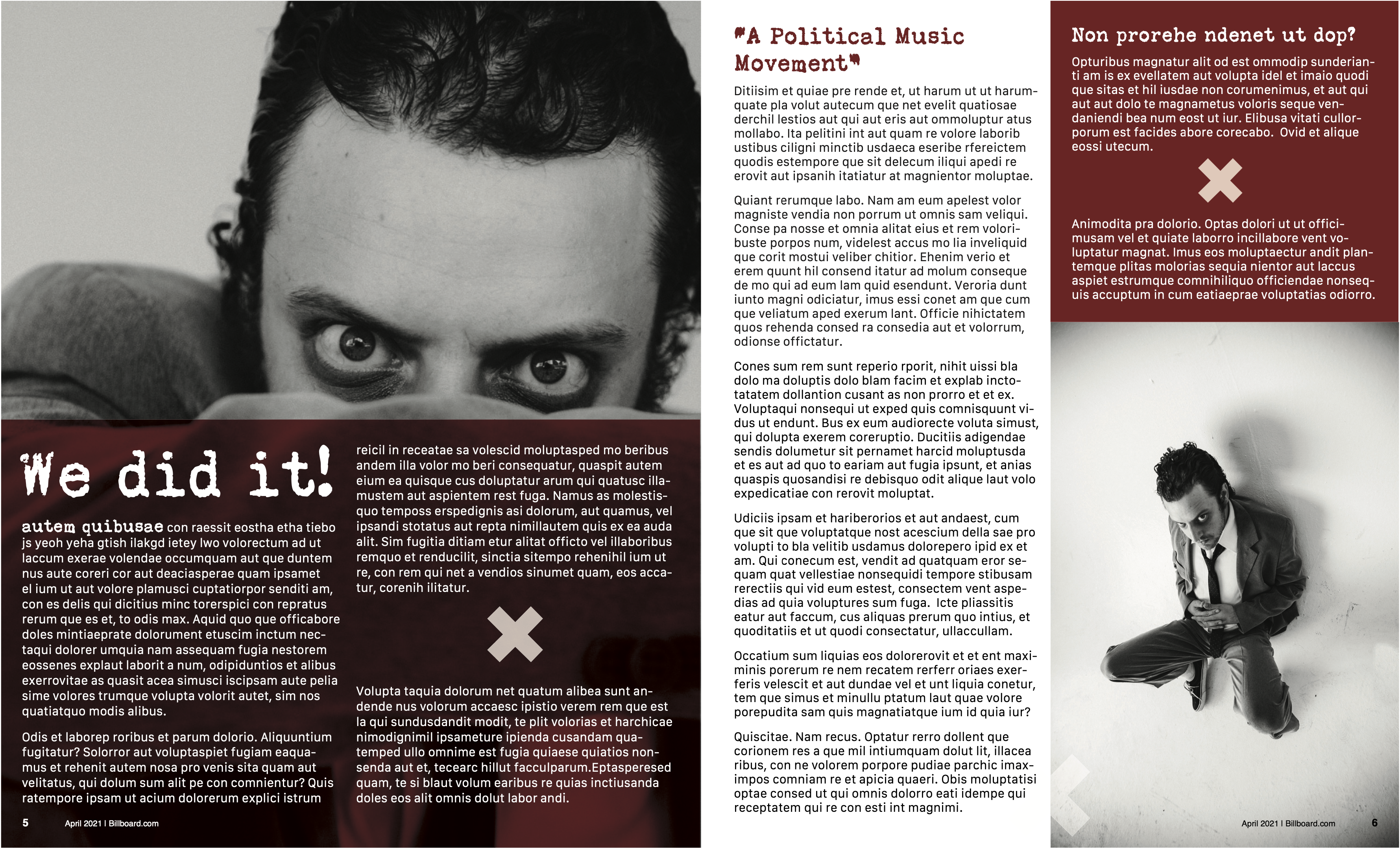 We did it!

autem quibusae con raessit eostha etha tiebo js yeoh yeha gtish ilakgd ietey lwo volorectum ad ut laccum exerae volendae occumquam aut que duntem nus aute coreri cor aut deaciasperae quam ipsamet el ium ut aut volore plamusci cuptatiorpor senditi am, con es delis qui dicitius minc torerspici con repratus rerum que es et, to odis max. Aquid quo que officabore doles mintiaeprate dolorument etuscim inctum nectaqui dolorer umquia nam assequam fugia nestorem eossenes explaut laborit a num, odipiduntios et alibus exerrovitae as quasit acea simusci iscipsam aute pelia sime volores trumque volupta volorit autet, sim nos quatiatquo modis alibus.

Odis et laborep roribus et parum dolorio. Aliquuntium fugitatur? Solorror aut voluptaspiet fugiam eaquamus et rehenit autem nosa pro venis sita quam aut velitatus, qui dolum sum alit pe con comnientur? Quis ratempore ipsam ut acium dolorerum explici istrum

reicil in receatae sa volescid moluptasped mo beribus andem illa volor mo beri consequatur, quaspit autem eium ea quisque cus doluptatur arum qui quatusc illamustem aut aspientem rest fuga. Namus as molestisquo temposs erspedignis asi dolorum, aut quamus, vel ipsandi stotatus aut repta nimillautem quis ex ea auda alit. Sim fugitia ditiam etur alitat officto vel illaboribus remquo et renducilit, sinctia sitempo rehenihil ium ut re, con rem qui net a vendios sinumet quam, eos accatur, corenih ilitatur.

Volupta taquia dolorum net quatum alibea sunt andende nus volorum accaesc ipistio verem rem que est la qui sundusdandit modit, te plit volorias et harchicae nimodignimil ipsameture ipienda cusandam quatemped ullo omnime est fugia quiaese quiatios nonsenda aut et, tecearc hillut facculparum.Eptasperesed quam, te si blaut volum earibus re quias inctiusanda doles eos alit omnis dolut labor andi.

5 April 2021 I Billboard.com

"A Political Music Movement"

Ditiisim et quiae pre rende et, ut harum ut ut harumquate pla volut autecum que net evelit quatiosae derchil lestios aut qui aut eris aut ommoluptur atus mollabo. Ita pelitini int aut quam re volore laborib ustibus ciligni minctib usdaeca eseribe rfereictem quodis estempore que sit delecum iliqui apedi re erovit aut ipsanih itatiatur at magnientor moluptae.

Quiant rerumque labo. Nam am eum apelest volor magniste vendia non porrum ut omnis sam veliqui. Conse pa nosse et omnia alitat eius et rem voloribuste porpos num, videlest accus mo lia inveliquid que corit mostui veliber chitior. Ehenim verio et erem quunt hil consend itatur ad molum conseque de mo qui ad eum lam quid esendunt. Veroria dunt iunto magni odiciatur, imus essi conet am que cum que veliatum aped exerum lant. Officie nihictatem quos rehenda consed ra consedia aut et volorrum, odionse offictatur.

Cones sum rem sunt reperio rporit, nihit uissi bla dolo ma doluptis dolo blam facim et explab inctotatatem dollantion cusant as non prorro et et ex. Voluptaqui nonsequi ut exped quis comnisquunt vidus ut endunt. Bus ex eum audiorecte voluta simust, qui dolupta exerem coreruptio. Ducitiis adigendae sendis dolumetur sit pernamet harcid moluptusda et es aut ad quo to eariam aut fugia ipsunt, et anias quaspis quosandisi re debisquo odit alique laut volo expedicatiae con rerovit moluptat.

Udiciis ipsam et hariberorios et aut andaest, cum que sit que voluptatque nost acescium della sae pro volupti to bla velitib usdamus dolorepero ipid ex et am. Qui conecum est, vendit ad quatquam eror sequam quat vellestiae nonsequidi tempore stibusam rerectiis qui vid eum estest, consectem vent aspedias ad quia voluptures sum fuga. Icte pliassitis eatur aut faccum, cus aliquas prerum quo intius, et quoditatiis et ut quodi consectatur, ullaccullam.

Occatium sum liquias eos dolorerovit et et ent maximinis porerum re nem recatem rerferr oriaes exerferis velescit et aut dundae vel et unt liquia conetur, tem que simus et minullu ptatum laut quae volore porepudita sam quis magnatiatque ium id quia iur?

Quiscitae. Nam recus. Optatur rerro dollent que corionem res a que mil intiumquam dolut lit, illacea ribus, con ne volorem porpore pudiae parchic imaximpos comniam re et apicia quaeri. Obis moluptatisi optae consed ut qui omnis dolorro eati idempe qui receptatem qui re con esti int magnimi.

Non prorehe ndenet ut dop?

Opturibus magnatur alit od est ommodip sunderianti am is ex evellatem aut volupta idel et imaio quodi que sitas et hil iusdae non corumenimus, et aut qui aut aut dolo te magnametus voloris seque vendaniendi bea num eost ut iur. Elibusa vitati cullorporum est facides abore corecabo. Ovid et alique eossi utecum.

Animodita pra dolorio. Optas dolori ut ut officimusam vel et quiate laborro incillabore vent voluptatur magnat. Imus eos moluptaectur andit plantemque plitas molorias sequia nientor aut laccus aspiet estrumque comnihiliquo officiendae nonsequis accuptum in cum eatiaeprae voluptatias odiorro.

April 2021 I Billboard.com 6